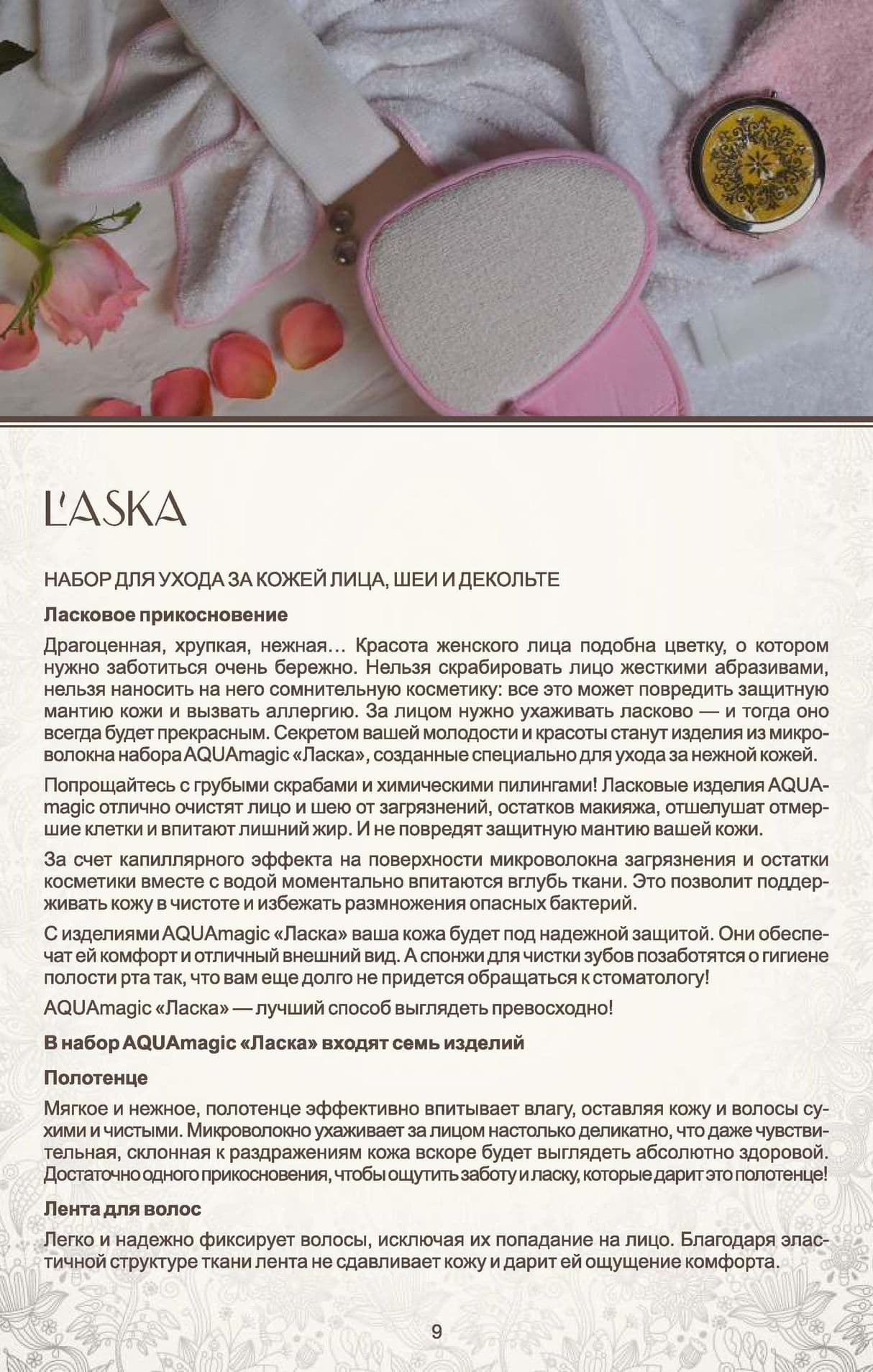 L'ASKA

НАБОР ДЛЯ УХОДА ЗА КОЖЕЙ ЛИЦА, ШЕИ И ДЕКОЛЬТЕ

Ласковое прикосновение

Драгоценная, хрупкая, нежная… Красота женского лица подобна цветку, о котором нужно заботиться очень бережно. Нельзя скрабировать лицо жесткими абразивами, нельзя наносить на него сомнительную косметику: все это может повредить защитную мантию кожи и вызвать аллергию. За лицом нужно ухаживать ласково — и тогда оно всегда будет прекрасным. Секретом вашей молодости и красоты станут изделия из микроволокна набора AQUAmagic «Ласка», созданные специально для ухода за нежной кожей.

Попрощайтесь с грубыми скрабами и химическими пилингами! Ласковые изделия AQUAmagic отлично очистят лицо и шею от загрязнений, остатков макияжа, отшелушат отмершие клетки и впитают лишний жир. И не повредят защитную мантию вашей кожи.

За счет капиллярного эффекта на поверхности микроволокна загрязнения и остатки косметики вместе с водой моментально впитаются вглубь ткани. Это позволит поддерживать кожу в чистоте и избежать размножения опасных бактерий.

С изделиями AQUAmagic «Ласка» ваша кожа будет под надежной защитой. Они обеспечат ей комфорт и отличный внешний вид. А спонжи для чистки зубов позаботятся о гигиене полости рта так, что вам еще долго не придется обращаться к стоматологу!

AQUAmagic «Ласка» — лучший способ выглядеть превосходно!

В набор AQUAmagic «Ласка» входят семь изделий

Полотенце

Мягкое и нежное, полотенце эффективно впитывает влагу, оставляя кожу и волосы сухими и чистыми. Микроволокно ухаживает за лицом настолько деликатно, что даже чувствительная, склонная к раздражениям кожа вскоре будет выглядеть абсолютно здоровой. Достаточно одного прикосновения, чтобы ощутить заботу и ласку, которые дарит это полотенце!

Лента для волос

Легко и надежно фиксирует волосы, исключая их попадание на лицо. Благодаря эластичной структуре ткани лента не сдавливает кожу и дарит ей ощущение комфорта.

9